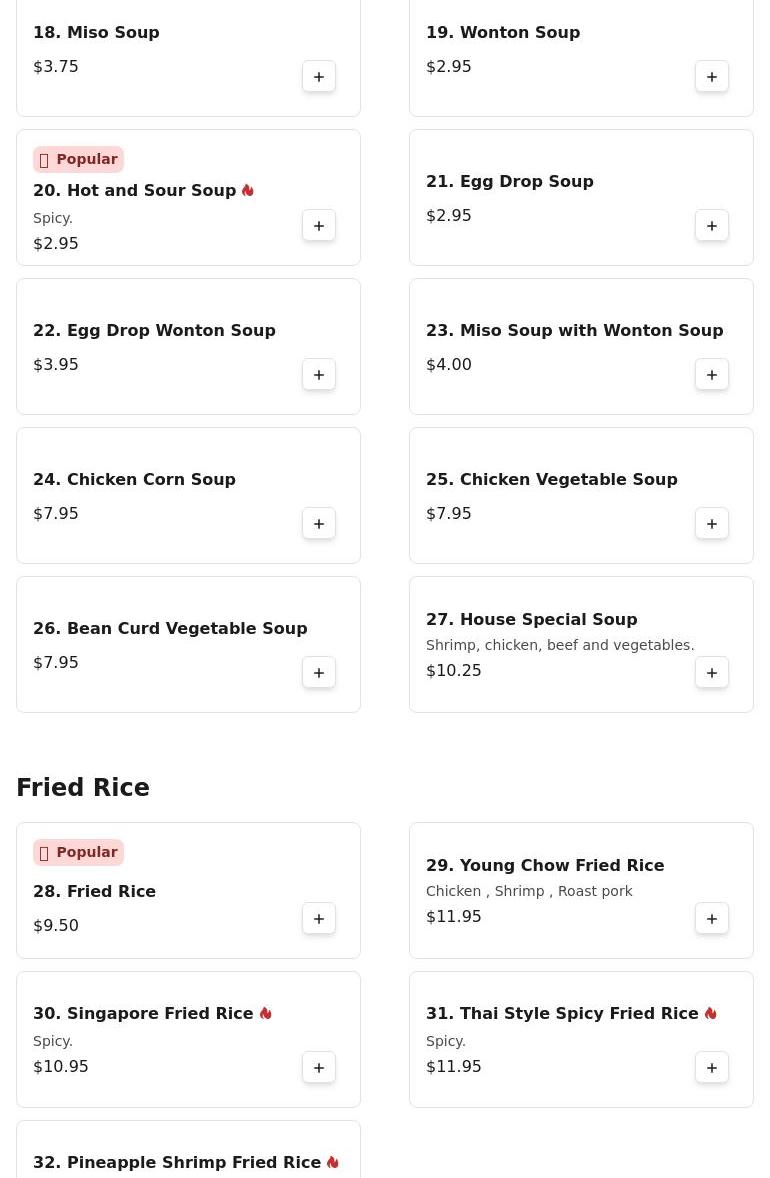 18. Miso Soup
$3.75
+

19. Wonton Soup
$2.95
+

Popular
20. Hot and Sour Soup
Spicy.
$2.95
+

21. Egg Drop Soup
$2.95
+

22. Egg Drop Wonton Soup
$3.95
+

23. Miso Soup with Wonton Soup
$4.00
+

24. Chicken Corn Soup
$7.95
+

25. Chicken Vegetable Soup
$7.95
+

26. Bean Curd Vegetable Soup
$7.95
+

27. House Special Soup
Shrimp, chicken, beef and vegetables.
$10.25
+

Fried Rice

Popular
28. Fried Rice
$9.50
+

29. Young Chow Fried Rice
Chicken , Shrimp , Roast pork
$11.95
+

30. Singapore Fried Rice
Spicy.
$10.95
+

31. Thai Style Spicy Fried Rice
Spicy.
$11.95
+

32. Pineapple Shrimp Fried Rice